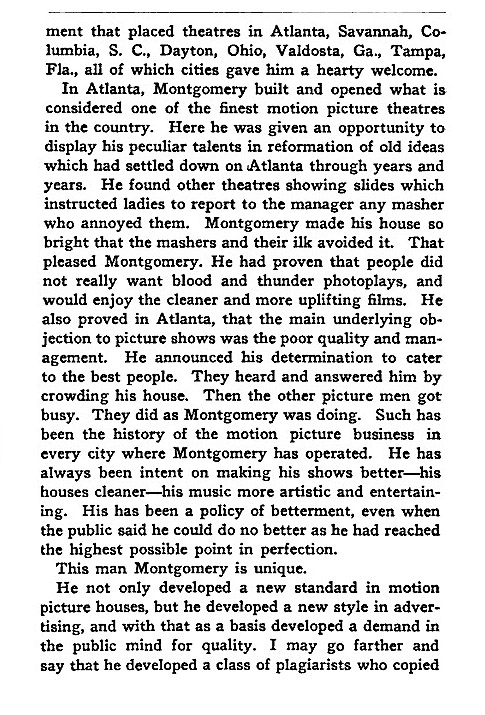 ment that placed theatres in Atlanta, Savannah, Columbia, S. C., Dayton, Ohio, Valdosta, Ga., Tampa, Fla., all of which cities gave him a hearty welcome.

In Atlanta, Montgomery built and opened what is considered one of the finest motion picture theatres in the country. Here he was given an opportunity to display his peculiar talents in reformation of old ideas which had settled down on Atlanta through years and years. He found other theatres showing slides which instructed ladies to report to the manager any masher who annoyed them. Montgomery made his house so bright that the mashers and their ilk avoided it. That pleased Montgomery. He had proven that people did not really want blood and thunder photoplays, and would enjoy the cleaner and more uplifting films. He also proved in Atlanta, that the main underlying objection to picture shows was the poor quality and management. He announced his determination to cater to the best people. They heard and answered him by crowding his house. Then the other picture men got busy. They did as Montgomery was doing. Such has been the history of the motion picture business in every city where Montgomery has operated. He has always been intent on making his shows better—his houses cleaner—his music more artistic and entertaining. His has been a policy of betterment, even when the public said he could do no better as he had reached the highest possible point in perfection.

This man Montgomery is unique.

He not only developed a new standard in motion picture houses, but he developed a new style in advertising, and with that as a basis developed a demand in the public mind for quality. I may go farther and say that he developed a class of plagiarists who copied